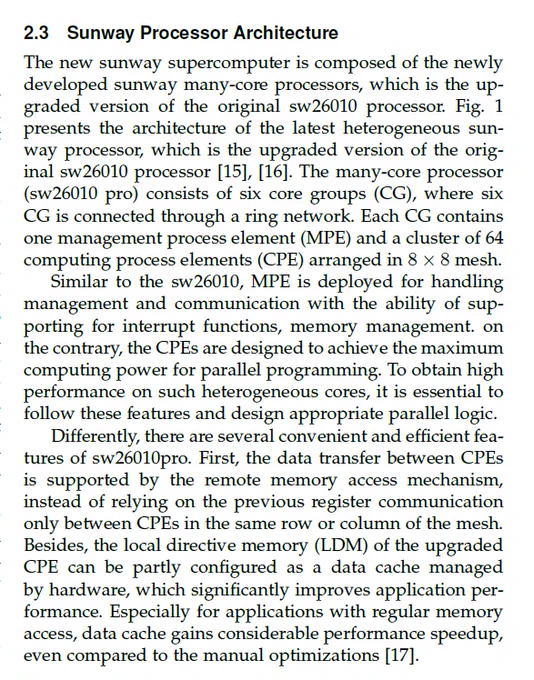 2.3 Sunway Processor Architecture

The new sunway supercomputer is composed of the newly developed sunway many-core processors, which is the upgraded version of the original sw26010 processor. Fig. 1 presents the architecture of the latest heterogeneous sunway processor, which is the upgraded version of the original sw26010 processor [15], [16]. The many-core processor (sw26010 pro) consists of six core groups (CG), where six CG is connected through a ring network. Each CG contains one management process element (MPE) and a cluster of 64 computing process elements (CPE) arranged in $8 \times 8$ mesh.

Similar to the sw26010, MPE is deployed for handling management and communication with the ability of supporting for interrupt functions, memory management. on the contrary, the CPEs are designed to achieve the maximum computing power for parallel programming. To obtain high performance on such heterogeneous cores, it is essential to follow these features and design appropriate parallel logic.

Differently, there are several convenient and efficient features of sw26010pro. First, the data transfer between CPEs is supported by the remote memory access mechanism, instead of relying on the previous register communication only between CPEs in the same row or column of the mesh. Besides, the local directive memory (LDM) of the upgraded CPE can be partly configured as a data cache managed by hardware, which significantly improves application performance. Especially for applications with regular memory access, data cache gains considerable performance speedup, even compared to the manual optimizations [17].